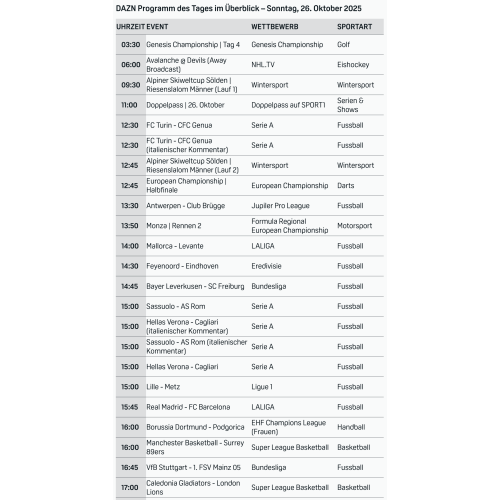 DAZN Programm des Tages im Überblick – Sonntag, 26. Oktober 2025

| UHRZEIT | EVENT | WETTBEWERB | SPORTART |
|---|---|---|---|
| 03:30 | Genesis Championship \| Tag 4 | Genesis Championship | Golf |
| 06:00 | Avalanche @ Devils (Away Broadcast) | NHL.TV | Eishockey |
| 09:30 | Alpiner Skiweltcup Sölden \| Riesenslalom Männer (Lauf 1) | Wintersport | Wintersport |
| 11:00 | Doppelpass \| 26. Oktober | Doppelpass auf SPORT1 | Serien & Shows |
| 12:30 | FC Turin - CFC Genua | Serie A | Fussball |
| 12:30 | FC Turin - CFC Genua (italienischer Kommentar) | Serie A | Fussball |
| 12:45 | Alpiner Skiweltcup Sölden \| Riesenslalom Männer (Lauf 2) | Wintersport | Wintersport |
| 12:45 | European Championship \| Halbfinale | European Championship | Darts |
| 13:30 | Antwerpen - Club Brügge | Jupiler Pro League | Fussball |
| 13:50 | Monza \| Rennen 2 | Formula Regional European Championship | Motorsport |
| 14:00 | Mallorca - Levante | LALIGA | Fussball |
| 14:30 | Feyenoord - Eindhoven | Eredivisie | Fussball |
| 14:45 | Bayer Leverkusen - SC Freiburg | Bundesliga | Fussball |
| 15:00 | Sassuolo - AS Rom | Serie A | Fussball |
| 15:00 | Hellas Verona - Cagliari (italienischer Kommentar) | Serie A | Fussball |
| 15:00 | Sassuolo - AS Rom (italienischer Kommentar) | Serie A | Fussball |
| 15:00 | Hellas Verona - Cagliari | Serie A | Fussball |
| 15:00 | Lille - Metz | Ligue 1 | Fussball |
| 15:45 | Real Madrid - FC Barcelona | LALIGA | Fussball |
| 16:00 | Borussia Dortmund - Podgorica | EHF Champions League (Frauen) | Handball |
| 16:00 | Manchester Basketball - Surrey 89ers | Super League Basketball | Basketball |
| 16:45 | VfB Stuttgart - 1. FSV Mainz 05 | Bundesliga | Fussball |
| 17:00 | Caledonia Gladiators - London Lions | Super League Basketball | Basketball |